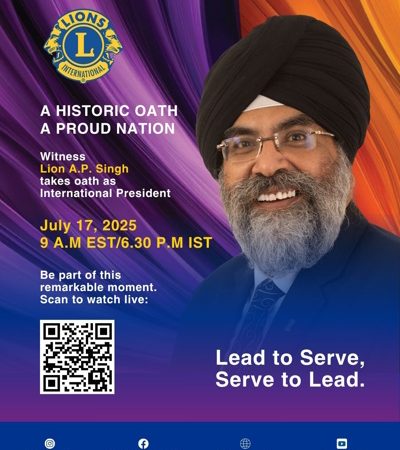 LIONS
L
INTERNATIONAL

A HISTORIC OATH
A PROUD NATION

Witness
Lion A.P. Singh
takes oath as
International President

July 17, 2025
9 A.M EST/6.30 P.M IST

Be part of this remarkable moment. Scan to watch live:

Lead to Serve,
Serve to Lead.